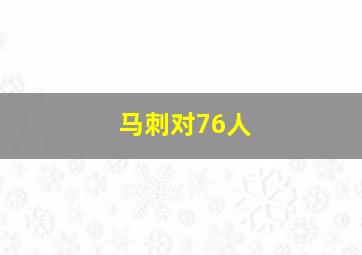 马刺对76人